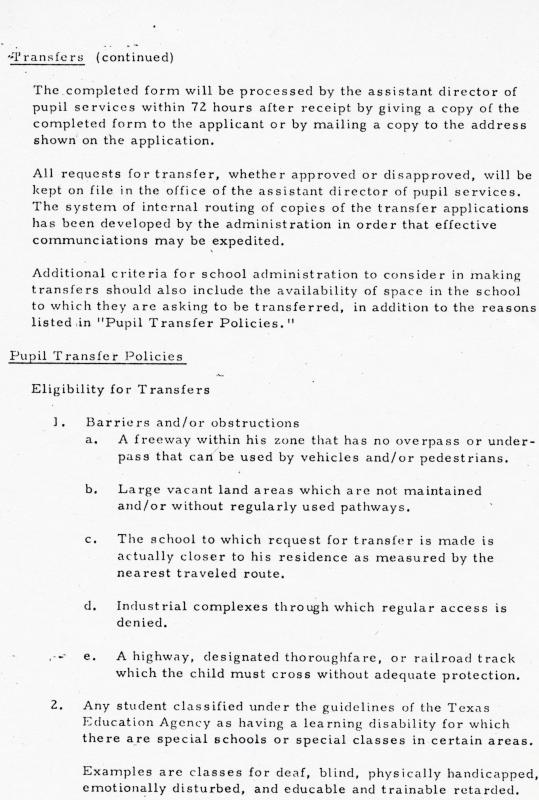 Transfers (continued)

The completed form will be processed by the assistant director of pupil services within 72 hours after receipt by giving a copy of the completed form to the applicant or by mailing a copy to the address shown on the application.

All requests for transfer, whether approved or disapproved, will be kept on file in the office of the assistant director of pupil services. The system of internal routing of copies of the transfer applications has been developed by the administration in order that effective communciations may be expedited.

Additional criteria for school administration to consider in making transfers should also include the availability of space in the school to which they are asking to be transferred, in addition to the reasons listed in "Pupil Transfer Policies."

Pupil Transfer Policies

Eligibility for Transfers

1. Barriers and/or obstructions
a. A freeway within his zone that has no overpass or underpass that can be used by vehicles and/or pedestrians.

b. Large vacant land areas which are not maintained and/or without regularly used pathways.

c. The school to which request for transfer is made is actually closer to his residence as measured by the nearest traveled route.

d. Industrial complexes through which regular access is denied.

e. A highway, designated thoroughfare, or railroad track which the child must cross without adequate protection.

2. Any student classified under the guidelines of the Texas Education Agency as having a learning disability for which there are special schools or special classes in certain areas.

Examples are classes for deaf, blind, physically handicapped, emotionally disturbed, and educable and trainable retarded.